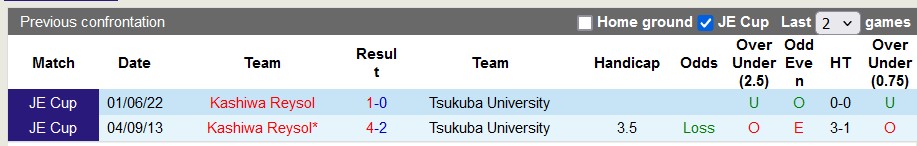 Previous confrontation

Home ground JE Cup Last 2 games

| Match | Date | Team | Result | Team | Handicap | Odds | Over Under (2.5) | Odd Even | HT | Over Under (0.75) |
|---|---|---|---|---|---|---|---|---|---|---|
| JE Cup | 01/06/22 | Kashiwa Reysol | 1-0 | Tsukuba University | | | U | O | 0-0 | U |
| JE Cup | 04/09/13 | Kashiwa Reysol* | 4-2 | Tsukuba University | 3.5 | Loss | O | E | 3-1 | O |